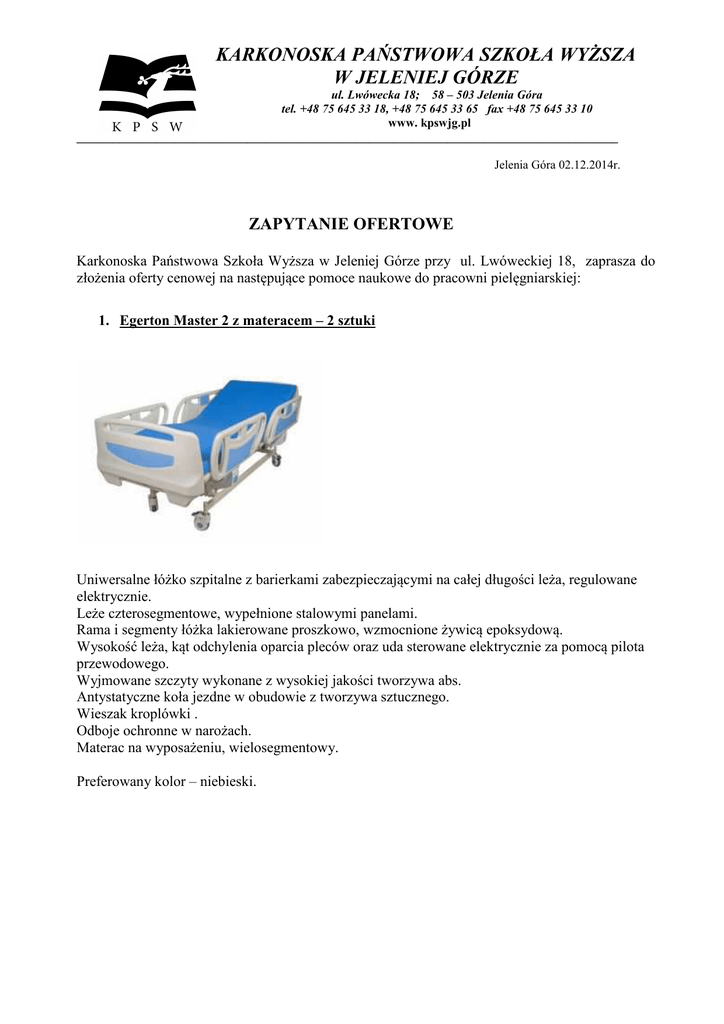 K P S W

KARKONOSKA PAŃSTWOWA SZKOŁA WYŻSZA W JELENIEJ GÓRZE
ul. Lwówecka 18; 58 – 503 Jelenia Góra
tel. +48 75 645 33 18, +48 75 645 33 65 fax +48 75 645 33 10
www. kpswjg.pl

Jelenia Góra 02.12.2014r.

ZAPYTANIE OFERTOWE

Karkonoska Państwowa Szkoła Wyższa w Jeleniej Górze przy ul. Lwóweckiej 18, zaprasza do złożenia oferty cenowej na następujące pomoce naukowe do pracowni pielęgniarskiej:

1. Egerton Master 2 z materacem – 2 sztuki

Uniwersalne łóżko szpitalne z barierkami zabezpieczającymi na całej długości leża, regulowane elektrycznie.
Leże czterosegmentowe, wypełnione stalowymi panelami.
Rama i segmenty łóżka lakierowane proszkowo, wzmocnione żywicą epoksydową.
Wysokość leża, kąt odchylenia oparcia pleców oraz uda sterowane elektrycznie za pomocą pilota przewodowego.
Wyjmowane szczyty wykonane z wysokiej jakości tworzywa abs.
Antystatyczne koła jezdne w obudowie z tworzywa sztucznego.
Wieszak kroplówki .
Odboje ochronne w narożach.
Materac na wyposażeniu, wielosegmentowy.

Preferowany kolor – niebieski.